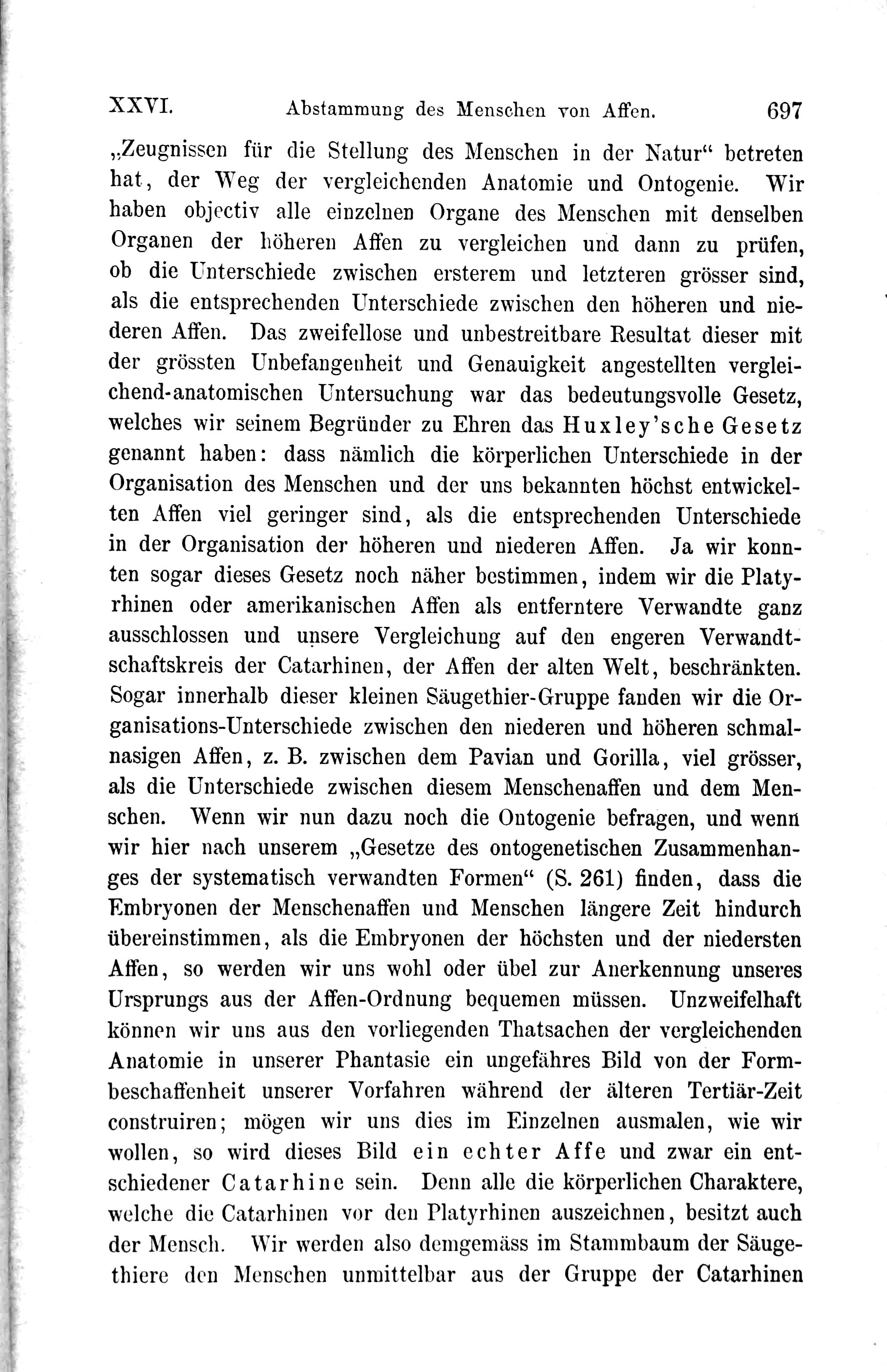 XXVI. Abstammung des Menschen von Affen. 697

„Zeugnissen für die Stellung des Menschen in der Natur“ betreten hat, der Weg der vergleichenden Anatomie und Ontogenie. Wir haben objectiv alle einzelnen Organe des Menschen mit denselben Organen der höheren Affen zu vergleichen und dann zu prüfen, ob die Unterschiede zwischen ersterem und letzteren grösser sind, als die entsprechenden Unterschiede zwischen den höheren und niederen Affen. Das zweifellose und unbestreitbare Resultat dieser mit der grössten Unbefangenheit und Genauigkeit angestellten vergleichend-anatomischen Untersuchung war das bedeutungsvolle Gesetz, welches wir seinem Begründer zu Ehren das Huxley'sche Gesetz genannt haben: dass nämlich die körperlichen Unterschiede in der Organisation des Menschen und der uns bekannten höchst entwickelten Affen viel geringer sind, als die entsprechenden Unterschiede in der Organisation der höheren und niederen Affen. Ja wir konnten sogar dieses Gesetz noch näher bestimmen, indem wir die Platyrhinen oder amerikanischen Affen als entferntere Verwandte ganz ausschlossen und unsere Vergleichung auf den engeren Verwandtschaftskreis der Catarhinen, der Affen der alten Welt, beschränkten. Sogar innerhalb dieser kleinen Säugethier-Gruppe fanden wir die Organisations-Unterschiede zwischen den niederen und höheren schmalnasigen Affen, z. B. zwischen dem Pavian und Gorilla, viel grösser, als die Unterschiede zwischen diesem Menschenaffen und dem Menschen. Wenn wir nun dazu noch die Ontogenie befragen, und wenn wir hier nach unserem „Gesetze des ontogenetischen Zusammenhanges der systematisch verwandten Formen“ (S. 261) finden, dass die Embryonen der Menschenaffen und Menschen längere Zeit hindurch übereinstimmen, als die Embryonen der höchsten und der niedersten Affen, so werden wir uns wohl oder übel zur Anerkennung unseres Ursprungs aus der Affen-Ordnung bequemen müssen. Unzweifelhaft können wir uns aus den vorliegenden Thatsachen der vergleichenden Anatomie in unserer Phantasie ein ungefähres Bild von der Formbeschaffenheit unserer Vorfahren während der älteren Tertiär-Zeit construiren; mögen wir uns dies im Einzelnen ausmalen, wie wir wollen, so wird dieses Bild ein echter Affe und zwar ein entschiedener Catarhine sein. Denn alle die körperlichen Charaktere, welche die Catarhinen vor den Platyrhinen auszeichnen, besitzt auch der Mensch. Wir werden also demgemäss im Stammbaum der Säugethiere den Menschen unmittelbar aus der Gruppe der Catarhinen